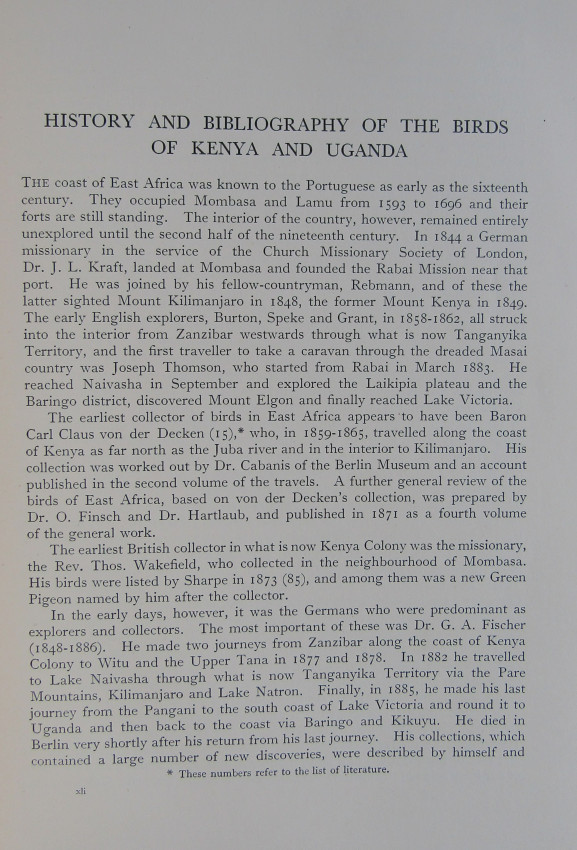 HISTORY AND BIBLIOGRAPHY OF THE BIRDS OF KENYA AND UGANDA

THE coast of East Africa was known to the Portuguese as early as the sixteenth century. They occupied Mombasa and Lamu from 1593 to 1696 and their forts are still standing. The interior of the country, however, remained entirely unexplored until the second half of the nineteenth century. In 1844 a German missionary in the service of the Church Missionary Society of London, Dr. J. L. Kraft, landed at Mombasa and founded the Rabai Mission near that port. He was joined by his fellow-countryman, Rebmann, and of these the latter sighted Mount Kilimanjaro in 1848, the former Mount Kenya in 1849. The early English explorers, Burton, Speke and Grant, in 1858-1862, all struck into the interior from Zanzibar westwards through what is now Tanganyika Territory, and the first traveller to take a caravan through the dreaded Masai country was Joseph Thomson, who started from Rabai in March 1883. He reached Naivasha in September and explored the Laikipia plateau and the Baringo district, discovered Mount Elgon and finally reached Lake Victoria.

The earliest collector of birds in East Africa appears to have been Baron Carl Claus von der Decken (15),* who, in 1859-1865, travelled along the coast of Kenya as far north as the Juba river and in the interior to Kilimanjaro. His collection was worked out by Dr. Cabanis of the Berlin Museum and an account published in the second volume of the travels. A further general review of the birds of East Africa, based on von der Decken's collection, was prepared by Dr. O. Finsch and Dr. Hartlaub, and published in 1871 as a fourth volume of the general work.

The earliest British collector in what is now Kenya Colony was the missionary, the Rev. Thos. Wakefield, who collected in the neighbourhood of Mombasa. His birds were listed by Sharpe in 1873 (85), and among them was a new Green Pigeon named by him after the collector.

In the early days, however, it was the Germans who were predominant as explorers and collectors. The most important of these was Dr. G. A. Fischer (1848-1886). He made two journeys from Zanzibar along the coast of Kenya Colony to Witu and the Upper Tana in 1877 and 1878. In 1882 he travelled to Lake Naivasha through what is now Tanganyika Territory via the Pare Mountains, Kilimanjaro and Lake Natron. Finally, in 1885, he made his last journey from the Pangani to the south coast of Lake Victoria and round it to Uganda and then back to the coast via Baringo and Kikuyu. He died in Berlin very shortly after his return from his last journey. His collections, which contained a large number of new discoveries, were described by himself and

* These numbers refer to the list of literature.

xli